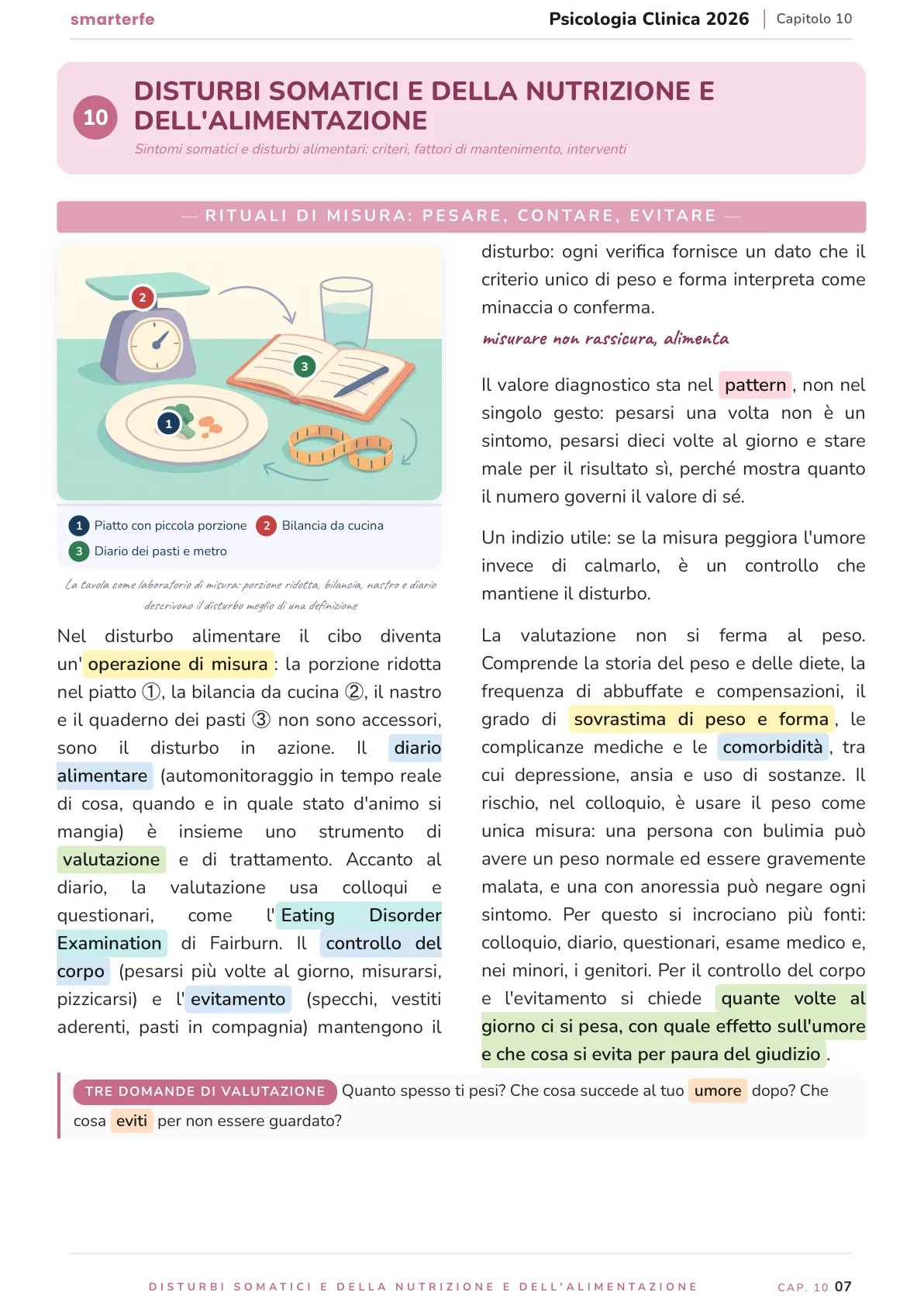 smarterfe

Psicologia Clinica 2026 | Capitolo 10

10

DISTURBI SOMATICI E DELLA NUTRIZIONE E DELL'ALIMENTAZIONE

Sintomi somatici e disturbi alimentari: criteri, fattori di mantenimento, interventi

— RITUALI DI MISURA: PESARE, CONTARE, EVITARE —

2

3

1

1 Piatto con piccola porzione 2 Bilancia da cucina
3 Diario dei pasti e metro

La tavola come laboratorio di misura: porzione ridotta, bilancia, nastro e diario descrivono il disturbo meglio di una definizione

Nel disturbo alimentare il cibo diventa un' operazione di misura : la porzione ridotta nel piatto ①, la bilancia da cucina ②, il nastro e il quaderno dei pasti ③ non sono accessori, sono il disturbo in azione. Il diario alimentare (automonitoraggio in tempo reale di cosa, quando e in quale stato d'animo si mangia) è insieme uno strumento di valutazione e di trattamento. Accanto al diario, la valutazione usa colloqui e questionari, come l' Eating Disorder Examination di Fairburn. Il controllo del corpo (pesarsi più volte al giorno, misurarsi, pizzicarsi) e l' evitamento (specchi, vestiti aderenti, pasti in compagnia) mantengono il disturbo: ogni verifica fornisce un dato che il criterio unico di peso e forma interpreta come minaccia o conferma.

misurare non rassicura, alimenta

Il valore diagnostico sta nel pattern , non nel singolo gesto: pesarsi una volta non è un sintomo, pesarsi dieci volte al giorno e stare male per il risultato sì, perché mostra quanto il numero governi il valore di sé.

Un indizio utile: se la misura peggiora l'umore invece di calmarlo, è un controllo che mantiene il disturbo.

La valutazione non si ferma al peso. Comprende la storia del peso e delle diete, la frequenza di abbuffate e compensazioni, il grado di sovrastima di peso e forma , le complicanze mediche e le comorbidità , tra cui depressione, ansia e uso di sostanze. Il rischio, nel colloquio, è usare il peso come unica misura: una persona con bulimia può avere un peso normale ed essere gravemente malata, e una con anoressia può negare ogni sintomo. Per questo si incrociano più fonti: colloquio, diario, questionari, esame medico e, nei minori, i genitori. Per il controllo del corpo e l'evitamento si chiede quante volte al giorno ci si pesa, con quale effetto sull'umore e che cosa si evita per paura del giudizio .

TRE DOMANDE DI VALUTAZIONE Quanto spesso ti pesi? Che cosa succede al tuo umore dopo? Che cosa eviti per non essere guardato?

DISTURBI SOMATICI E DELLA NUTRIZIONE E DELL'ALIMENTAZIONE

CAP. 10 07